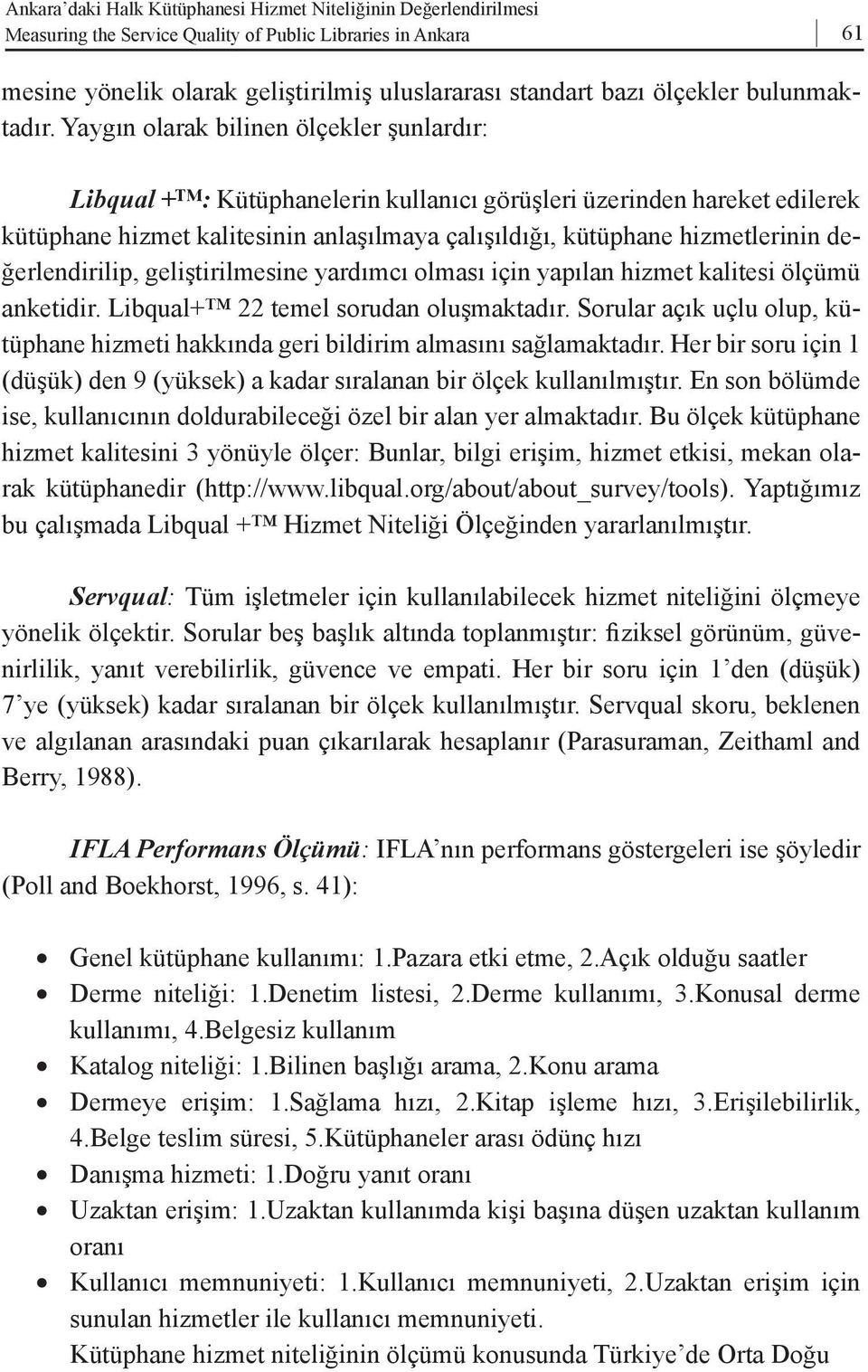 Ankara'daki Halk Kütüphanesi Hizmet Niteliğinin Değerlendirilmesi
Measuring the Service Quality of Public Libraries in Ankara
61

mesine yönelik olarak geliştirilmiş uluslararası standart bazı ölçekler bulunmaktadır. Yaygın olarak bilinen ölçekler şunlardır:

Libqual +™: Kütüphanelerin kullanıcı görüşleri üzerinden hareket edilerek kütüphane hizmet kalitesinin anlaşılmaya çalışıldığı, kütüphane hizmetlerinin değerlendirilip, geliştirilmesine yardımcı olması için yapılan hizmet kalitesi ölçümü anketidir. Libqual+™ 22 temel sorudan oluşmaktadır. Sorular açık uçlu olup, kütüphane hizmeti hakkında geri bildirim almasını sağlamaktadır. Her bir soru için 1 (düşük) den 9 (yüksek) a kadar sıralanan bir ölçek kullanılmıştır. En son bölümde ise, kullanıcının doldurabileceği özel bir alan yer almaktadır. Bu ölçek kütüphane hizmet kalitesini 3 yönüyle ölçer: Bunlar, bilgi erişim, hizmet etkisi, mekan olarak kütüphanedir (http://www.libqual.org/about/about_survey/tools). Yaptığımız bu çalışmada Libqual +™ Hizmet Niteliği Ölçeğinden yararlanılmıştır.

Servqual: Tüm işletmeler için kullanılabilecek hizmet niteliğini ölçmeye yönelik ölçektir. Sorular beş başlık altında toplanmıştır: fiziksel görünüm, güvenirlilik, yanıt verebilirlik, güvence ve empati. Her bir soru için 1'den (düşük) 7'ye (yüksek) kadar sıralanan bir ölçek kullanılmıştır. Servqual skoru, beklenen ve algılanan arasındaki puan çıkarılarak hesaplanır (Parasuraman, Zeithaml and Berry, 1988).

IFLA Performans Ölçümü: IFLA'nın performans göstergeleri ise şöyledir (Poll and Boekhorst, 1996, s. 41):

• Genel kütüphane kullanımı: 1.Pazara etki etme, 2.Açık olduğu saatler
• Derme niteliği: 1.Denetim listesi, 2.Derme kullanımı, 3.Konusal derme kullanımı, 4.Belgesiz kullanım
• Katalog niteliği: 1.Bilinen başlığı arama, 2.Konu arama
• Dermeye erişim: 1.Sağlama hızı, 2.Kitap işleme hızı, 3.Erişilebilirlik, 4.Belge teslim süresi, 5.Kütüphaneler arası ödünç hızı
• Danışma hizmeti: 1.Doğru yanıt oranı
• Uzaktan erişim: 1.Uzaktan kullanımda kişi başına düşen uzaktan kullanım oranı
• Kullanıcı memnuniyeti: 1.Kullanıcı memnuniyeti, 2.Uzaktan erişim için sunulan hizmetler ile kullanıcı memnuniyeti.
Kütüphane hizmet niteliğinin ölçümü konusunda Türkiye'de Orta Doğu